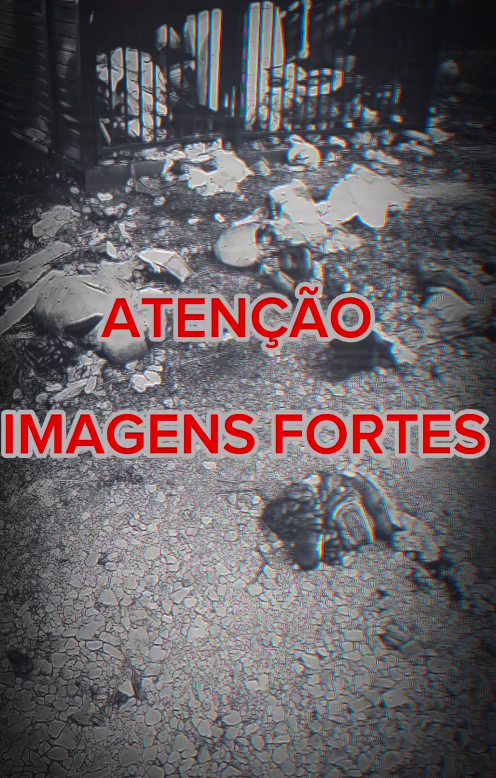 ATENÇÃO

IMAGENS FORTES